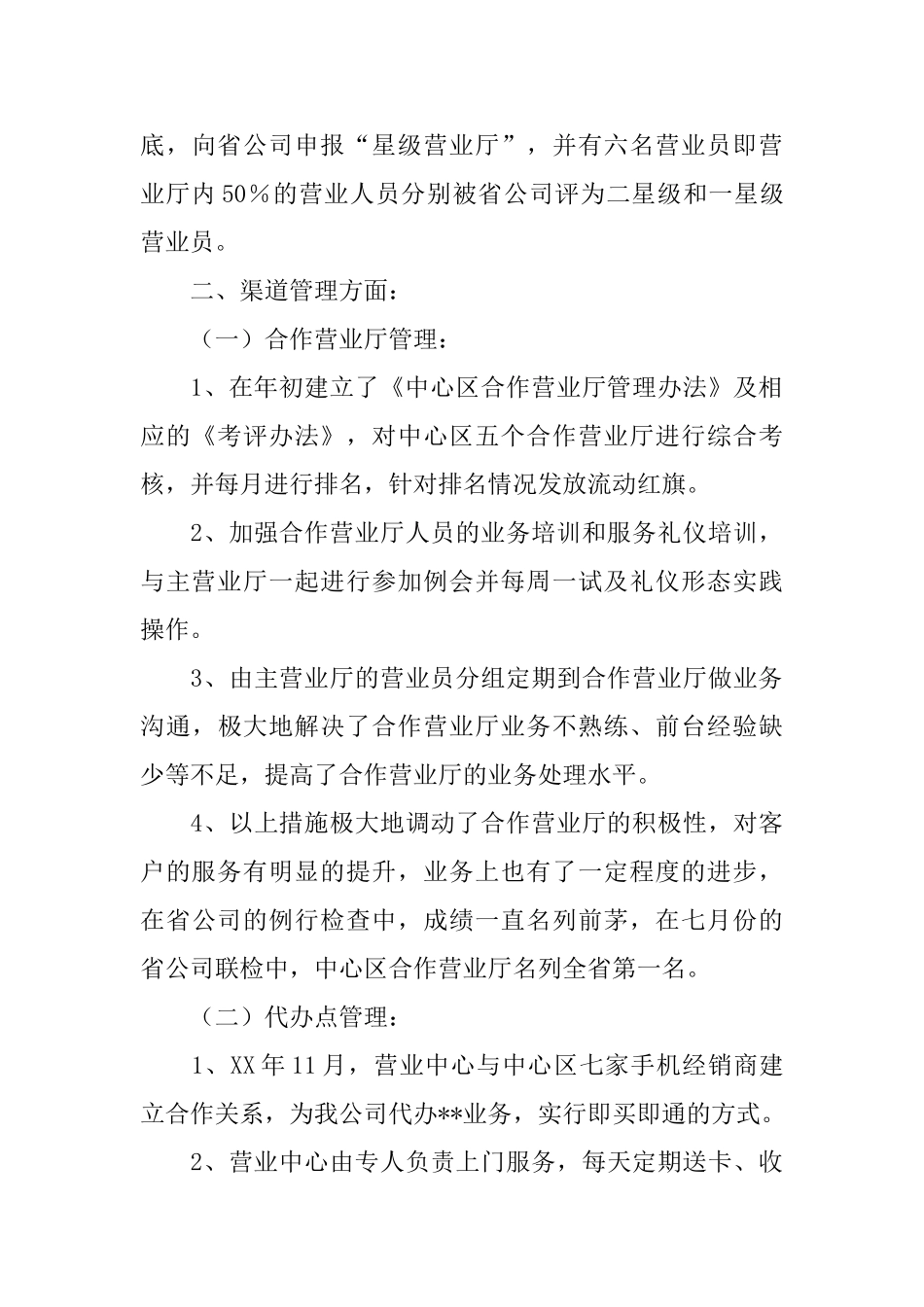 底，向省公司申报“星级营业厅”，并有六名营业员即营业厅内50％的营业人员分别被省公司评为二星级和一星级营业员。

二、渠道管理方面：

（一）合作营业厅管理：

1、在年初建立了《中心区合作营业厅管理办法》及相应的《考评办法》，对中心区五个合作营业厅进行综合考核，并每月进行排名，针对排名情况发放流动红旗。

2、加强合作营业厅人员的业务培训和服务礼仪培训，与主营业厅一起进行参加例会并每周一试及礼仪形态实践操作。

3、由主营业厅的营业员分组定期到合作营业厅做业务沟通，极大地解决了合作营业厅业务不熟练、前台经验缺少等不足，提高了合作营业厅的业务处理水平。

4、以上措施极大地调动了合作营业厅的积极性，对客户的服务有明显的提升，业务上也有了一定程度的进步，在省公司的例行检查中，成绩一直名列前茅，在七月份的省公司联检中，中心区合作营业厅名列全省第一名。

（二）代办点管理：

1、XX年11月，营业中心与中心区七家手机经销商建立合作关系，为我公司代办**业务，实行即买即通的方式。

2、营业中心由专人负责上门服务，每天定期送卡、收